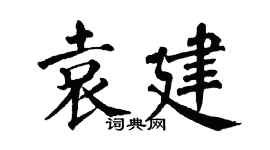 袁建

词典网